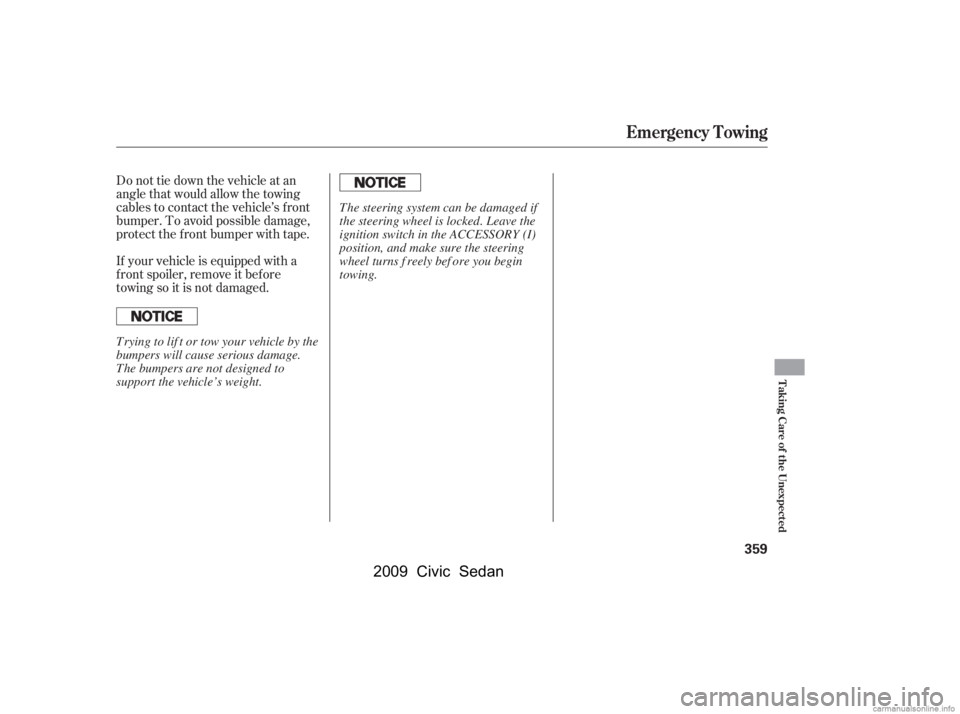 Emergency Towing

Do not tie down the vehicle at an angle that would allow the towing cables to contact the vehicle's front bumper. To avoid possible damage, protect the front bumper with tape.

If your vehicle is equipped with a front spoiler, remove it before towing so it is not damaged.

NOTICE

Trying to lift or tow your vehicle by the bumpers will cause serious damage. The bumpers are not designed to support the vehicle's weight.

NOTICE

The steering system can be damaged if the steering wheel is locked. Leave the ignition switch in the ACCESSORY (I) position, and make sure the steering wheel turns freely before you begin towing.

Taking Care of the Unexpected

359

2009 Civic Sedan

carmanualsonline.info